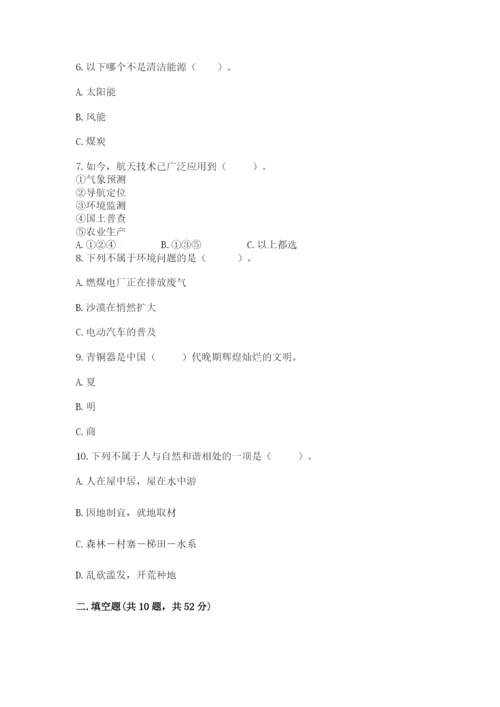 6. 以下哪个不是清洁能源（　　）。

A. 太阳能

B. 风能

C. 煤炭

7. 如今，航天技术已广泛应用到（　　）。
①气象预测
②导航定位
③环境监测
④国土普查
⑤农业生产
A. ①②④　　B. ①③⑤　　C. 以上都选
8. 下列不属于环境问题的是（　　）。

A. 燃煤电厂正在排放废气

B. 沙漠在悄然扩大

C. 电动汽车的普及

9. 青铜器是中国（　　）代晚期辉煌灿烂的文明。

A. 夏

B. 明

C. 商

10. 下列不属于人与自然和谐相处的一项是（　　）。

A. 人在屋中居，屋在水中游

B. 因地制宜，就地取材

C. 森林－村寨－梯田－水系

D. 乱砍滥发，开荒种地

二. 填空题（共 10 题，共 52 分）